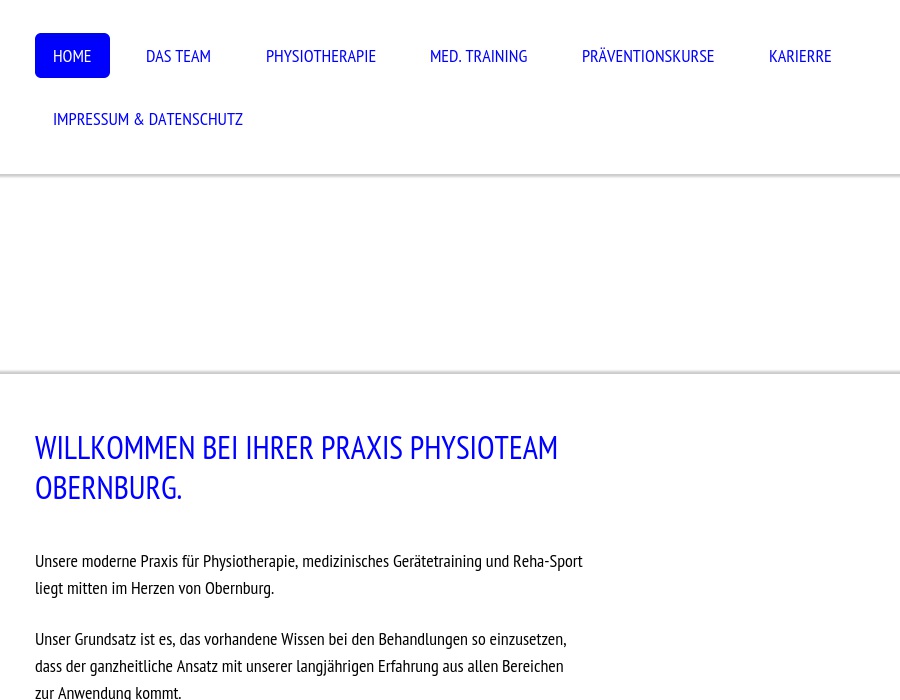 HOME
DAS TEAM
PHYSIOTHERAPIE
MED. TRAINING
PRÄVENTIONSKURSE
KARIERRE
IMPRESSUM & DATENSCHUTZ

WILLKOMMEN BEI IHRER PRAXIS PHYSIOTEAM OBERNBURG.

Unsere moderne Praxis für Physiotherapie, medizinisches Gerätetraining und Reha-Sport liegt mitten im Herzen von Obernburg.

Unser Grundsatz ist es, das vorhandene Wissen bei den Behandlungen so einzusetzen, dass der ganzheitliche Ansatz mit unserer langjährigen Erfahrung aus allen Bereichen zur Anwendung kommt.